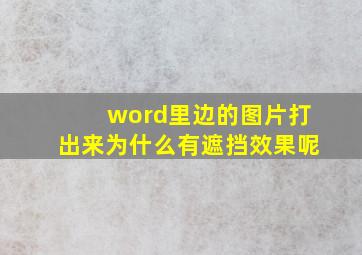 word里边的图片打出来为什么有遮挡效果呢